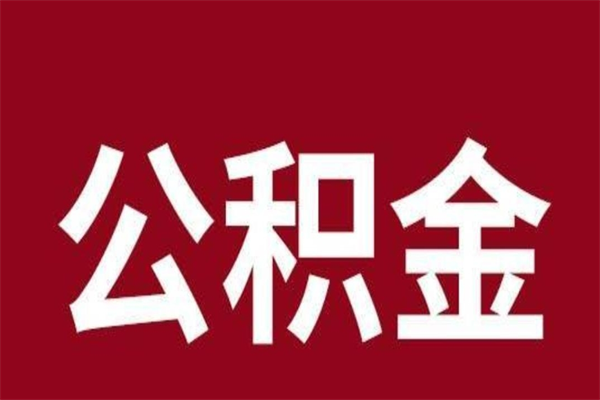 公积金